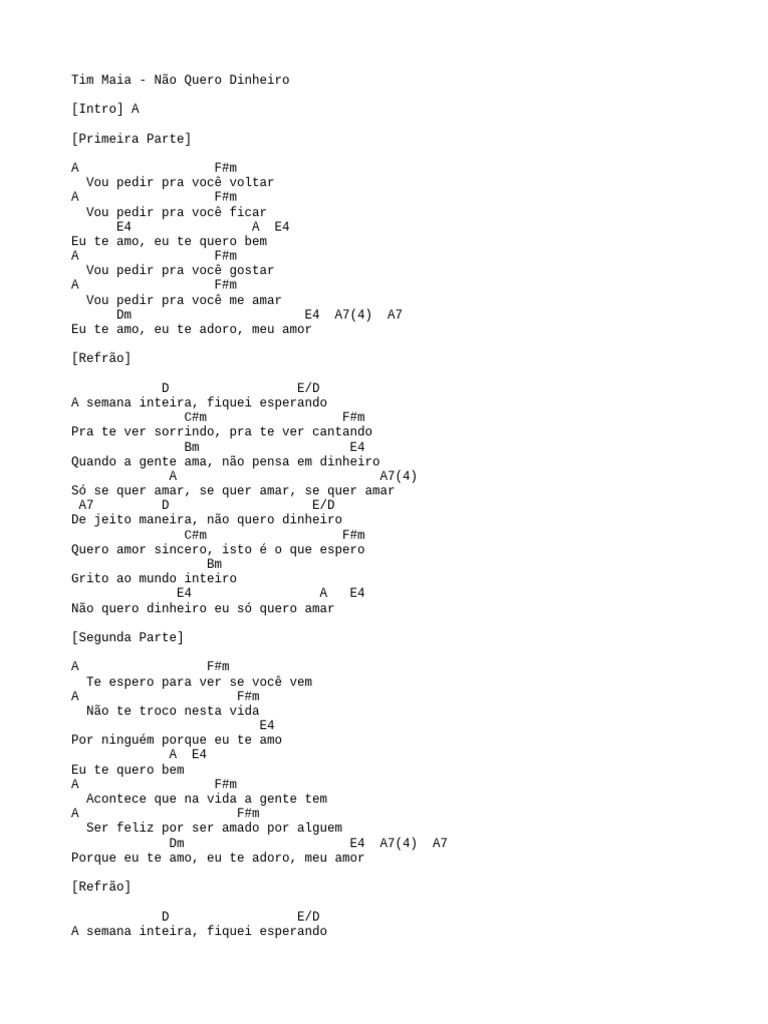 Tim Maia - Não Quero Dinheiro

[Intro] A

[Primeira Parte]

A F#m
Vou pedir pra você voltar
A F#m
Vou pedir pra você ficar
E4 A E4
Eu te amo, eu te quero bem
A F#m
Vou pedir pra você gostar
A F#m
Vou pedir pra você me amar
Dm E4 A7(4) A7
Eu te amo, eu te adoro, meu amor

[Refrão]

D E/D
A semana inteira, fiquei esperando
C#m F#m
Pra te ver sorrindo, pra te ver cantando
Bm E4
Quando a gente ama, não pensa em dinheiro
A A7(4)
Só se quer amar, se quer amar, se quer amar
A7 D E/D
De jeito maneira, não quero dinheiro
C#m F#m
Quero amor sincero, isto é o que espero
Bm
Grito ao mundo inteiro
E4 A E4
Não quero dinheiro eu só quero amar

[Segunda Parte]

A F#m
Te espero para ver se você vem
A F#m
Não te troco nesta vida
E4
Por ninguém porque eu te amo
A E4
Eu te quero bem
A F#m
Acontece que na vida a gente tem
A F#m
Ser feliz por ser amado por alguem
Dm E4 A7(4) A7
Porque eu te amo, eu te adoro, meu amor

[Refrão]

D E/D
A semana inteira, fiquei esperando